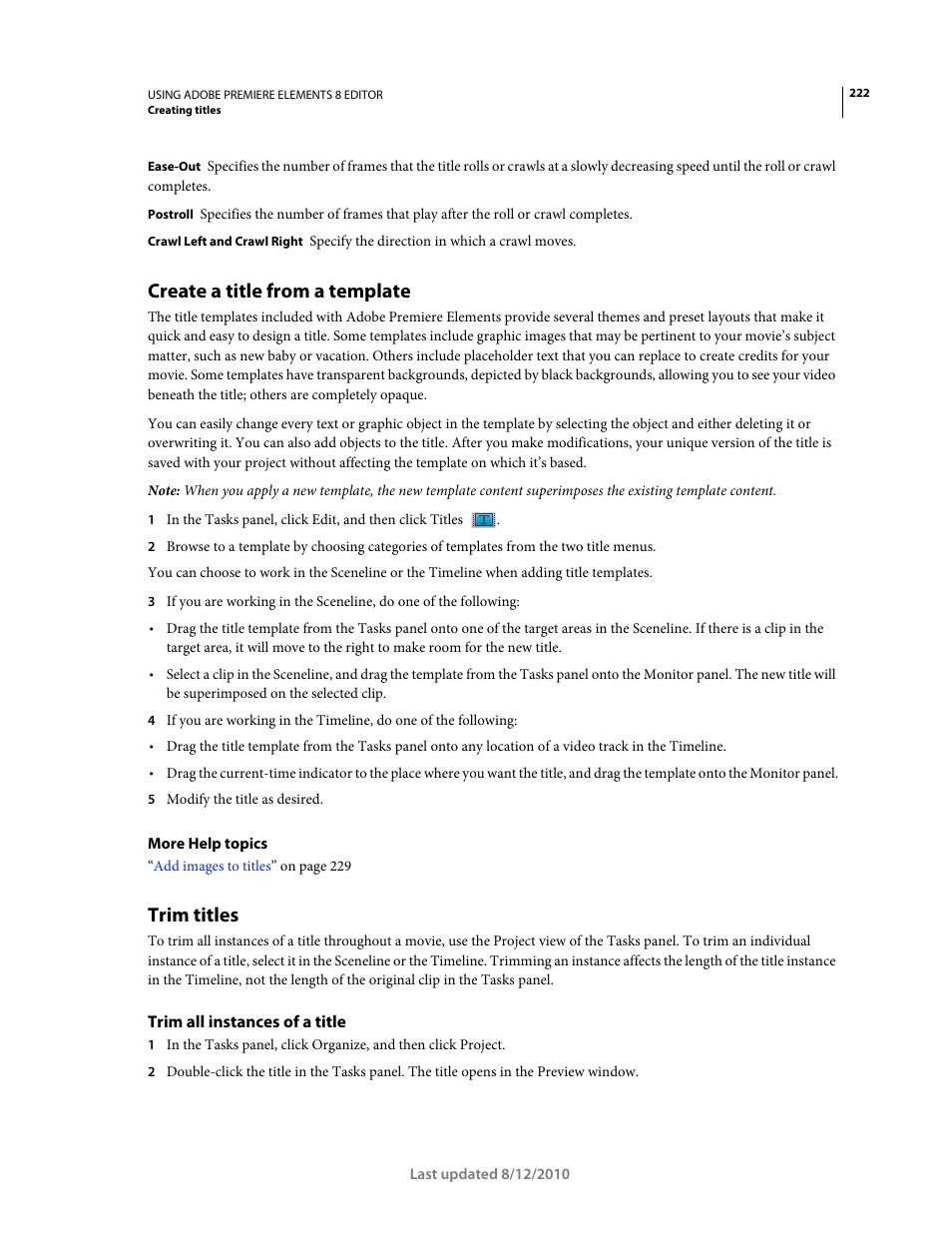 USING ADOBE PREMIERE ELEMENTS 8 EDITOR
Creating titles

222

Ease-Out Specifies the number of frames that the title rolls or crawls at a slowly decreasing speed until the roll or crawl completes.

Postroll Specifies the number of frames that play after the roll or crawl completes.

Crawl Left and Crawl Right Specify the direction in which a crawl moves.

Create a title from a template

The title templates included with Adobe Premiere Elements provide several themes and preset layouts that make it quick and easy to design a title. Some templates include graphic images that may be pertinent to your movie's subject matter, such as new baby or vacation. Others include placeholder text that you can replace to create credits for your movie. Some templates have transparent backgrounds, depicted by black backgrounds, allowing you to see your video beneath the title; others are completely opaque.

You can easily change every text or graphic object in the template by selecting the object and either deleting it or overwriting it. You can also add objects to the title. After you make modifications, your unique version of the title is saved with your project without affecting the template on which it's based.

Note: When you apply a new template, the new template content superimposes the existing template content.

1 In the Tasks panel, click Edit, and then click Titles T.

2 Browse to a template by choosing categories of templates from the two title menus.

You can choose to work in the Sceneline or the Timeline when adding title templates.

3 If you are working in the Sceneline, do one of the following:

• Drag the title template from the Tasks panel onto one of the target areas in the Sceneline. If there is a clip in the target area, it will move to the right to make room for the new title.

• Select a clip in the Sceneline, and drag the template from the Tasks panel onto the Monitor panel. The new title will be superimposed on the selected clip.

4 If you are working in the Timeline, do one of the following:

• Drag the title template from the Tasks panel onto any location of a video track in the Timeline.

• Drag the current-time indicator to the place where you want the title, and drag the template onto the Monitor panel.

5 Modify the title as desired.

More Help topics
"Add images to titles" on page 229

Trim titles

To trim all instances of a title throughout a movie, use the Project view of the Tasks panel. To trim an individual instance of a title, select it in the Sceneline or the Timeline. Trimming an instance affects the length of the title instance in the Timeline, not the length of the original clip in the Tasks panel.

Trim all instances of a title

1 In the Tasks panel, click Organize, and then click Project.

2 Double-click the title in the Tasks panel. The title opens in the Preview window.

Last updated 8/12/2010